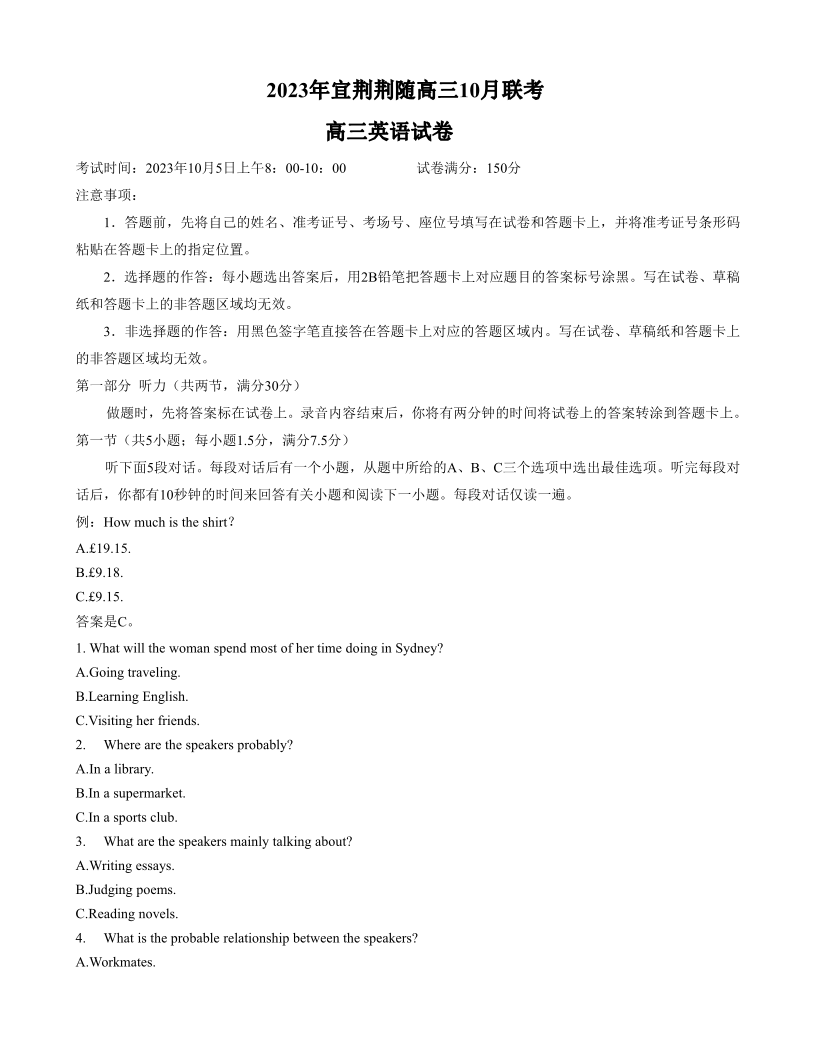 2023年宜荆荆随高三10月联考

高三英语试卷

考试时间：2023年10月5日上午8：00-10：00　　　　试卷满分：150分

注意事项：

1．答题前，先将自己的姓名、准考证号、考场号、座位号填写在试卷和答题卡上，并将准考证号条形码粘贴在答题卡上的指定位置。

2．选择题的作答：每小题选出答案后，用2B铅笔把答题卡上对应题目的答案标号涂黑。写在试卷、草稿纸和答题卡上的非答题区域均无效。

3．非选择题的作答：用黑色签字笔直接答在答题卡上对应的答题区域内。写在试卷、草稿纸和答题卡上的非答题区域均无效。

第一部分 听力（共两节，满分30分）

做题时，先将答案标在试卷上。录音内容结束后，你将有两分钟的时间将试卷上的答案转涂到答题卡上。

第一节（共5小题；每小题1.5分，满分7.5分）

听下面5段对话。每段对话后有一个小题，从题中所给的A、B、C三个选项中选出最佳选项。听完每段对话后，你都有10秒钟的时间来回答有关小题和阅读下一小题。每段对话仅读一遍。

例：How much is the shirt?

A.£19.15.

B.£9.18.

C.£9.15.

答案是C。

1. What will the woman spend most of her time doing in Sydney?

A.Going traveling.

B.Learning English.

C.Visiting her friends.

2. Where are the speakers probably?

A.In a library.

B.In a supermarket.

C.In a sports club.

3. What are the speakers mainly talking about?

A.Writing essays.

B.Judging poems.

C.Reading novels.

4. What is the probable relationship between the speakers?

A.Workmates.